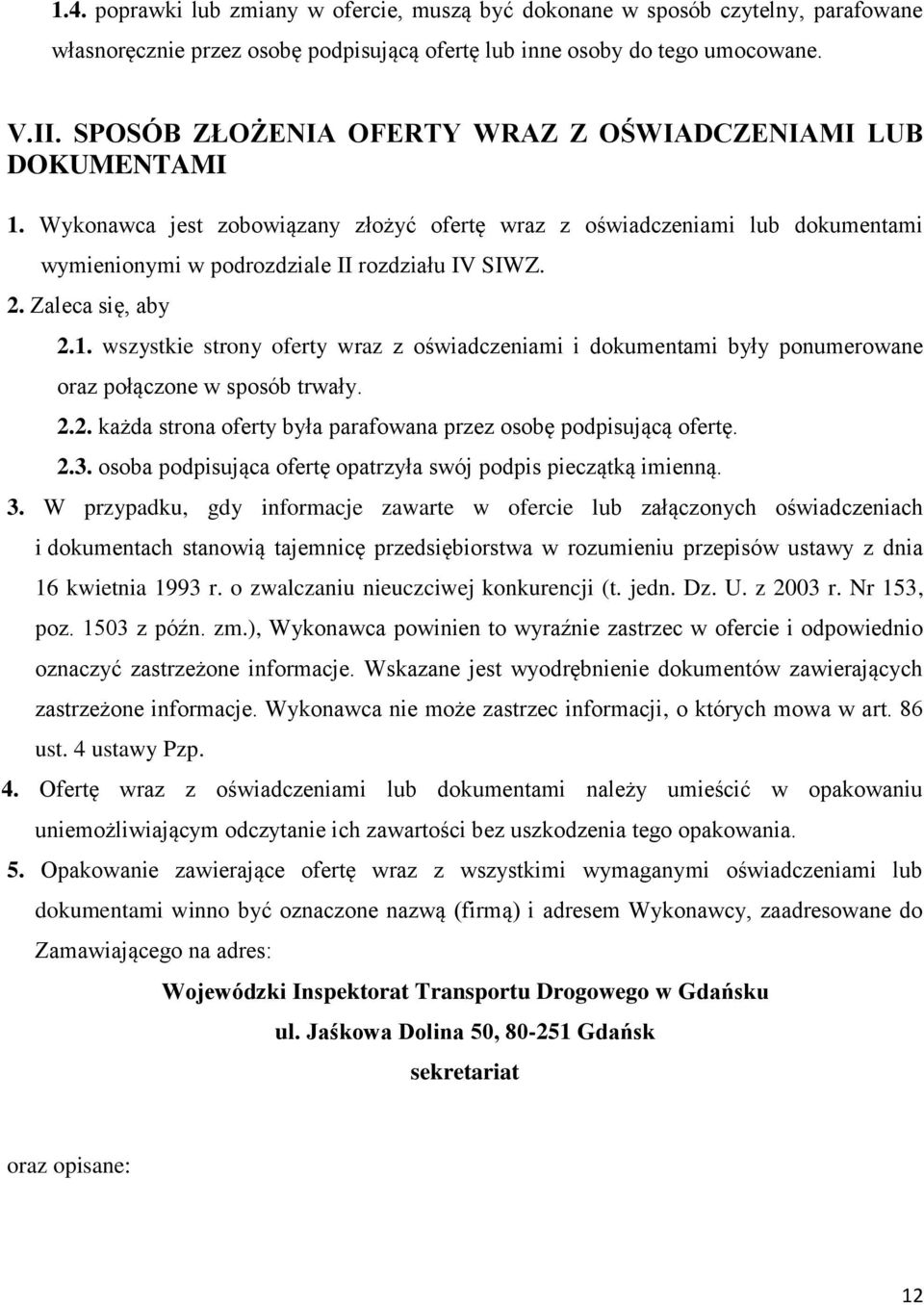 1.4. poprawki lub zmiany w ofercie, muszą być dokonane w sposób czytelny, parafowane własnoręcznie przez osobę podpisującą ofertę lub inne osoby do tego umocowane.

V.II. SPOSÓB ZŁOŻENIA OFERTY WRAZ Z OŚWIADCZENIAMI LUB DOKUMENTAMI

1. Wykonawca jest zobowiązany złożyć ofertę wraz z oświadczeniami lub dokumentami wymienionymi w podrozdziale II rozdziału IV SIWZ.

2. Zaleca się, aby

2.1. wszystkie strony oferty wraz z oświadczeniami i dokumentami były ponumerowane oraz połączone w sposób trwały.

2.2. każda strona oferty była parafowana przez osobę podpisującą ofertę.

2.3. osoba podpisująca ofertę opatrzyła swój podpis pieczątką imienną.

3. W przypadku, gdy informacje zawarte w ofercie lub załączonych oświadczeniach i dokumentach stanowią tajemnicę przedsiębiorstwa w rozumieniu przepisów ustawy z dnia 16 kwietnia 1993 r. o zwalczaniu nieuczciwej konkurencji (t. jedn. Dz. U. z 2003 r. Nr 153, poz. 1503 z późn. zm.), Wykonawca powinien to wyraźnie zastrzec w ofercie i odpowiednio oznaczyć zastrzeżone informacje. Wskazane jest wyodrębnienie dokumentów zawierających zastrzeżone informacje. Wykonawca nie może zastrzec informacji, o których mowa w art. 86 ust. 4 ustawy Pzp.

4. Ofertę wraz z oświadczeniami lub dokumentami należy umieścić w opakowaniu uniemożliwiającym odczytanie ich zawartości bez uszkodzenia tego opakowania.

5. Opakowanie zawierające ofertę wraz z wszystkimi wymaganymi oświadczeniami lub dokumentami winno być oznaczone nazwą (firmą) i adresem Wykonawcy, zaadresowane do Zamawiającego na adres:

Wojewódzki Inspektorat Transportu Drogowego w Gdańsku

ul. Jaśkowa Dolina 50, 80-251 Gdańsk

sekretariat

oraz opisane:

12